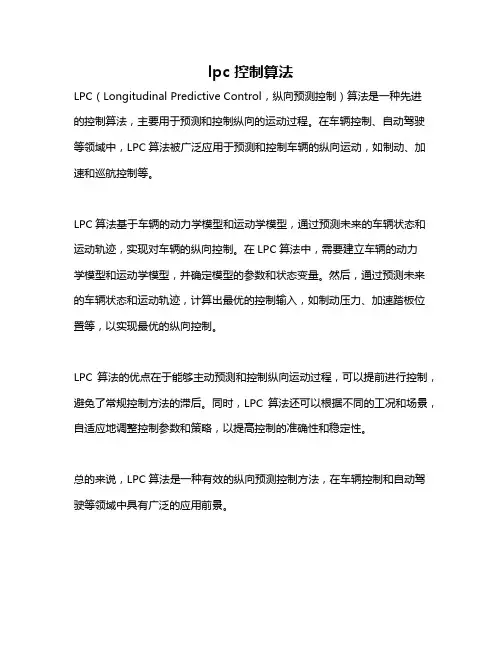 lpc 控制算法

LPC（Longitudinal Predictive Control，纵向预测控制）算法是一种先进的控制算法，主要用于预测和控制纵向的运动过程。在车辆控制、自动驾驶等领域中，LPC 算法被广泛应用于预测和控制车辆的纵向运动，如制动、加速和巡航控制等。

LPC 算法基于车辆的动力学模型和运动学模型，通过预测未来的车辆状态和运动轨迹，实现对车辆的纵向控制。在 LPC 算法中，需要建立车辆的动力学模型和运动学模型，并确定模型的参数和状态变量。然后，通过预测未来的车辆状态和运动轨迹，计算出最优的控制输入，如制动压力、加速踏板位置等，以实现最优的纵向控制。

LPC 算法的优点在于能够主动预测和控制纵向运动过程，可以提前进行控制，避免了常规控制方法的滞后。同时，LPC 算法还可以根据不同的工况和场景，自适应地调整控制参数和策略，以提高控制的准确性和稳定性。

总的来说，LPC 算法是一种有效的纵向预测控制方法，在车辆控制和自动驾驶等领域中具有广泛的应用前景。